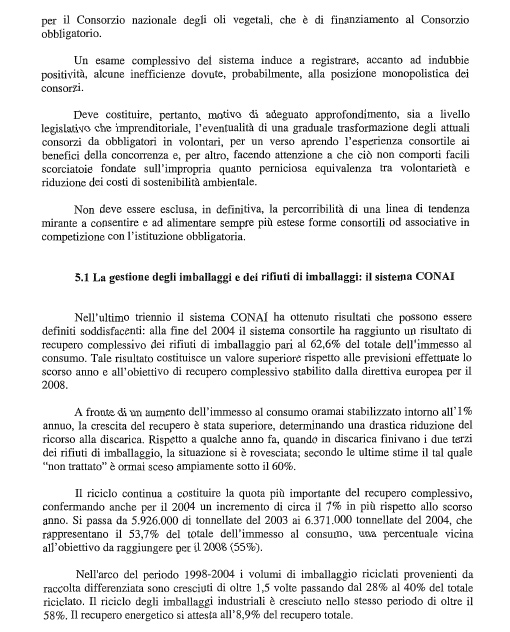 per il Consorzio nazionale degli oli vegetali, che è di finanziamento al Consorzio obbligatorio.

Un esame complessivo del sistema induce a registrare, accanto ad indubbie positività, alcune inefficienze dovute, probabilmente, alla posizione monopolistica dei consorzi.

Deve costituire, pertanto, motivo di adeguato approfondimento, sia a livello legislativo che imprenditoriale, l'eventualità di una graduale trasformazione degli attuali consorzi da obbligatori in volontari, per un verso aprendo l'esperienza consortile ai benefici della concorrenza e, per altro, facendo attenzione a che ciò non comporti facili scorciatoie fondate sull'impropria quanto perniciosa equivalenza tra volontarietà e riduzione dei costi di sostenibilità ambientale.

Non deve essere esclusa, in definitiva, la percorribilità di una linea di tendenza mirante a consentire e ad alimentare sempre più estese forme consortili od associative in competizione con l'istituzione obbligatoria.

5.1 La gestione degli imballaggi e dei rifiuti di imballaggi: il sistema CONAI

Nell'ultimo triennio il sistema CONAI ha ottenuto risultati che possono essere definiti soddisfacenti: alla fine del 2004 il sistema consortile ha raggiunto un risultato di recupero complessivo dei rifiuti di imballaggio pari al 62,6% del totale dell'immesso al consumo. Tale risultato costituisce un valore superiore rispetto alle previsioni effettuate lo scorso anno e all'obiettivo di recupero complessivo stabilito dalla direttiva europea per il 2008.

A fronte di un aumento dell'immesso al consumo oramai stabilizzato intorno all'1% annuo, la crescita del recupero è stata superiore, determinando una drastica riduzione del ricorso alla discarica. Rispetto a qualche anno fa, quando in discarica finivano i due terzi dei rifiuti di imballaggio, la situazione si è rovesciata; secondo le ultime stime il tal quale "non trattato" è ormai sceso ampiamente sotto il 60%.

Il riciclo continua a costituire la quota più importante del recupero complessivo, confermando anche per il 2004 un incremento di circa il 7% in più rispetto allo scorso anno. Si passa da 5.926.000 di tonnellate del 2003 ai 6.371.000 tonnellate del 2004, che rappresentano il 53,7% del totale dell'immesso al consumo, una percentuale vicina all'obiettivo da raggiungere per il 2008 (55%).

Nell'arco del periodo 1998-2004 i volumi di imballaggio riciclati provenienti da raccolta differenziata sono cresciuti di oltre 1,5 volte passando dal 28% al 40% del totale riciclato. Il riciclo degli imballaggi industriali è cresciuto nello stesso periodo di oltre il 58%. Il recupero energetico si attesta all'8,9% del recupero totale.